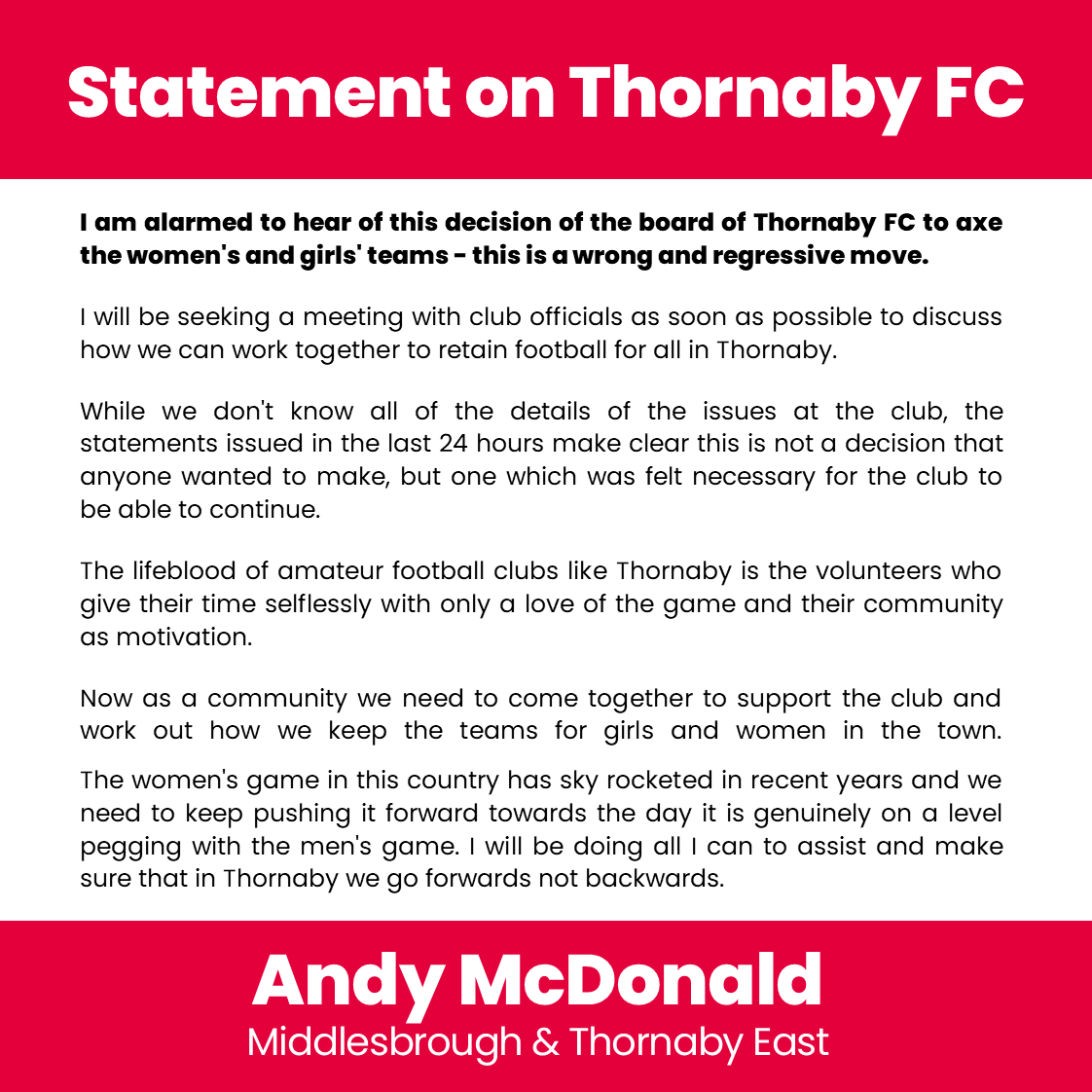 Statement on Thornaby FC

I am alarmed to hear of this decision of the board of Thornaby FC to axe the women's and girls' teams - this is a wrong and regressive move.

I will be seeking a meeting with club officials as soon as possible to discuss how we can work together to retain football for all in Thornaby.

While we don't know all of the details of the issues at the club, the statements issued in the last 24 hours make clear this is not a decision that anyone wanted to make, but one which was felt necessary for the club to be able to continue.

The lifeblood of amateur football clubs like Thornaby is the volunteers who give their time selflessly with only a love of the game and their community as motivation.

Now as a community we need to come together to support the club and work out how we keep the teams for girls and women in the town.

The women's game in this country has sky rocketed in recent years and we need to keep pushing it forward towards the day it is genuinely on a level pegging with the men's game. I will be doing all I can to assist and make sure that in Thornaby we go forwards not backwards.

Andy McDonald
Middlesbrough & Thornaby East